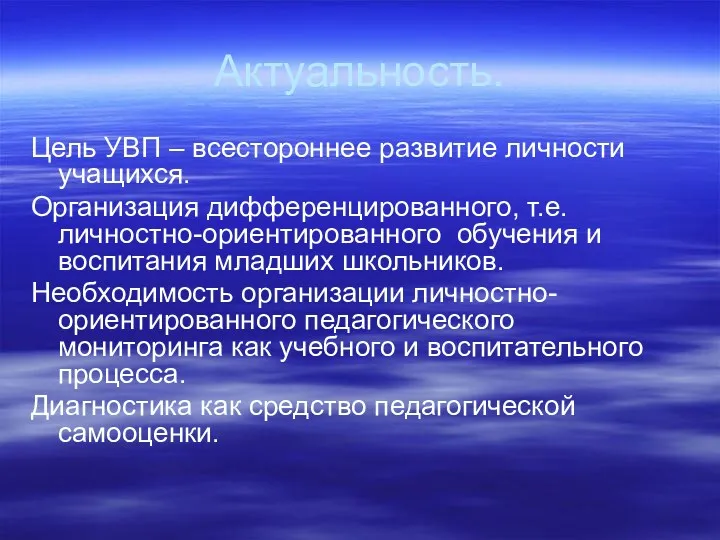 Актуальность.

Цель УВП – всестороннее развитие личности учащихся.

Организация дифференцированного, т.е. личностно-ориентированного обучения и воспитания младших школьников.

Необходимость организации личностно-ориентированного педагогического мониторинга как учебного и воспитательного процесса.

Диагностика как средство педагогической самооценки.